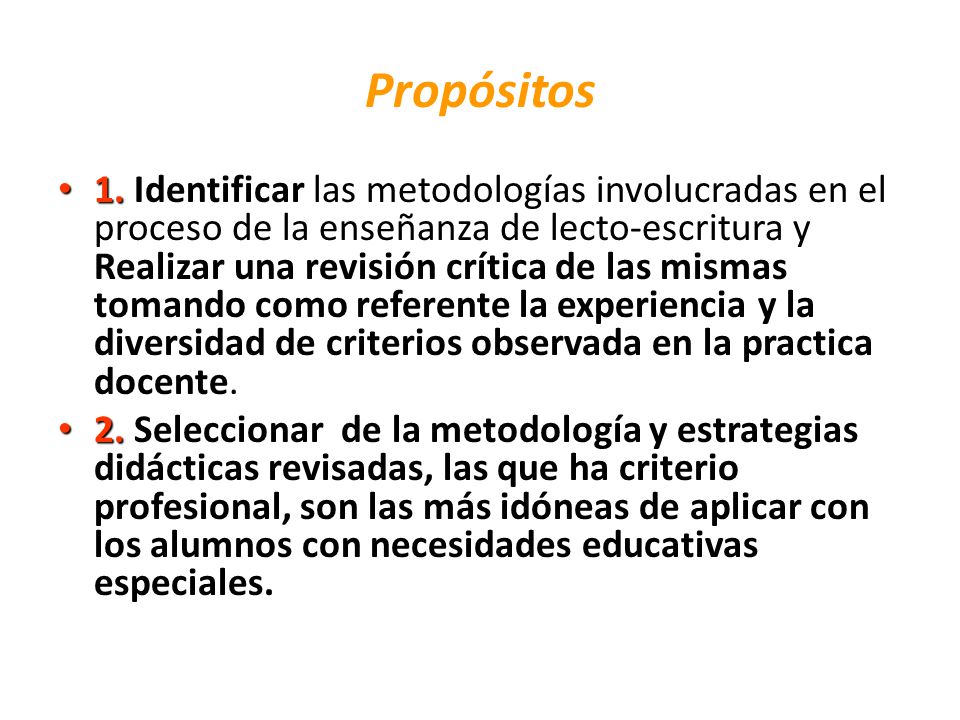 Propósitos

• 1. Identificar las metodologías involucradas en el proceso de la enseñanza de lecto-escritura y Realizar una revisión crítica de las mismas tomando como referente la experiencia y la diversidad de criterios observada en la practica docente.

• 2. Seleccionar de la metodología y estrategias didácticas revisadas, las que ha criterio profesional, son las más idóneas de aplicar con los alumnos con necesidades educativas especiales.